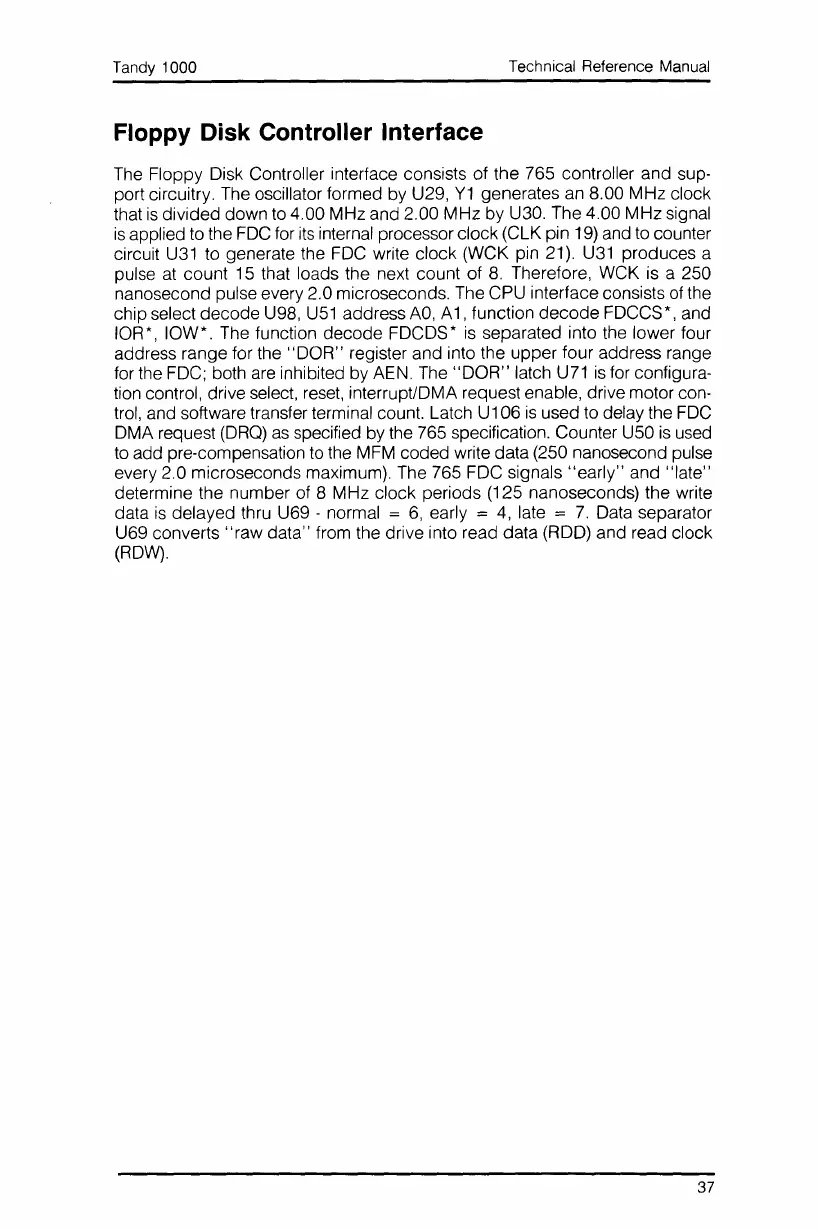 Tandy 1000 Technical Reference Manual

Floppy Disk Controller Interface

The Floppy Disk Controller interface consists of the 765 controller and support circuitry. The oscillator formed by U29, Y1 generates an 8.00 MHz clock that is divided down to 4.00 MHz and 2.00 MHz by U30. The 4.00 MHz signal is applied to the FDC for its internal processor clock (CLK pin 19) and to counter circuit U31 to generate the FDC write clock (WCK pin 21). U31 produces a pulse at count 15 that loads the next count of 8. Therefore, WCK is a 250 nanosecond pulse every 2.0 microseconds. The CPU interface consists of the chip select decode U98, U51 address A0, A1, function decode FDCCS*, and IOR*, IOW*. The function decode FDCDS* is separated into the lower four address range for the "DOR" register and into the upper four address range for the FDC; both are inhibited by AEN. The "DOR" latch U71 is for configuration control, drive select, reset, interrupt/DMA request enable, drive motor control, and software transfer terminal count. Latch U106 is used to delay the FDC DMA request (DRQ) as specified by the 765 specification. Counter U50 is used to add pre-compensation to the MFM coded write data (250 nanosecond pulse every 2.0 microseconds maximum). The 765 FDC signals "early" and "late" determine the number of 8 MHz clock periods (125 nanoseconds) the write data is delayed thru U69 - normal = 6, early = 4, late = 7. Data separator U69 converts "raw data" from the drive into read data (RDD) and read clock (RDW).

37